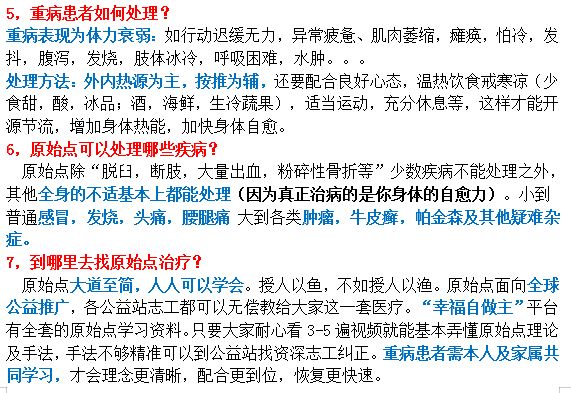 5，重病患者如何处理？

重病表现为体力衰弱：如行动迟缓无力，异常疲惫、肌肉萎缩，瘫痪，怕冷，发抖，腹泻，发烧，肢体冰冷，呼吸困难，水肿。。。

处理方法：外内热源为主，按推为辅，还要配合良好心态，温热饮食戒寒凉（少食甜，酸，冰品；酒，海鲜，生冷蔬果），适当运动，充分休息等，这样才能开源节流，增加身体热能，加快身体自愈。

6，原始点可以处理哪些疾病？

原始点除“脱臼，断肢，大量出血，粉碎性骨折等”少数疾病不能处理之外，其他全身的不适基本上都能处理（因为真正治病的是你身体的自愈力）。小到普通感冒，发烧，头痛，腰腿痛 大到各类肿瘤，牛皮癣，帕金森及其他疑难杂症。

7，到哪里去找原始点治疗？

原始点大道至简，人人可以学会。授人以鱼，不如授人以渔。原始点面向全球公益推广，各公益站志工都可以无偿教给大家这一套医疗。“幸福自做主”平台有全套的原始点学习资料。只要大家耐心看 3-5 遍视频就能基本弄懂原始点理论及手法，手法不够精准可以到公益站找资深志工纠正。重病患者需本人及家属共同学习，才会理念更清晰，配合更到位，恢复更快速。